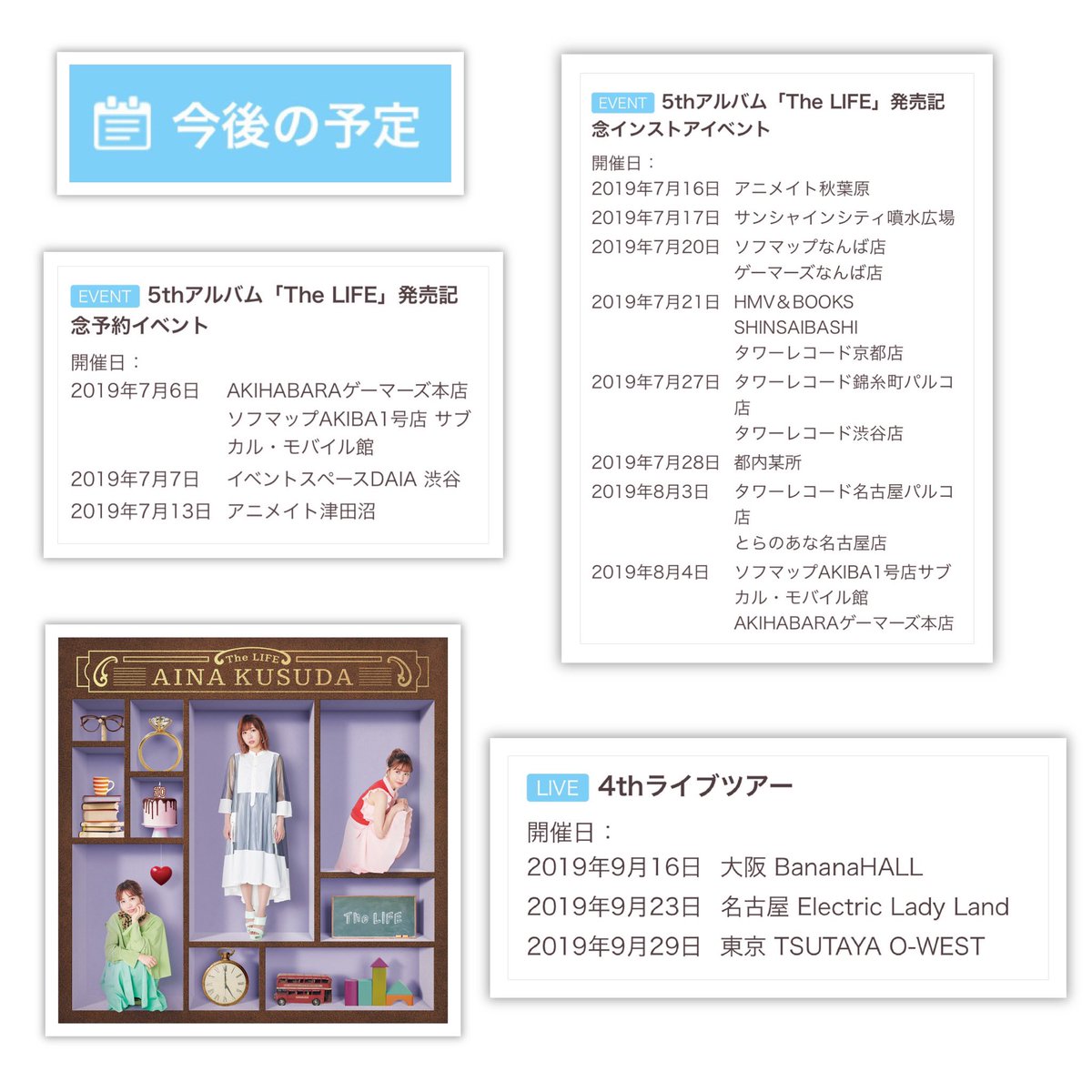 今後の予定

EVENT 5thアルバム「The LIFE」発売記念予約イベント

開催日：
2019年7月6日 AKIHABARAゲーマーズ本店
ソフマップAKIBA1号店 サブカル・モバイル館
2019年7月7日 イベントスペースDAIA 渋谷
2019年7月13日 アニメイト津田沼

The LIFE
AINA KUSUDA

The LIFE

EVENT 5thアルバム「The LIFE」発売記念インストアイベント

開催日：
2019年7月16日 アニメイト秋葉原
2019年7月17日 サンシャインシティ噴水広場
2019年7月20日 ソフマップなんば店
ゲーマーズなんば店
2019年7月21日 HMV＆BOOKS SHINSAIBASHI
タワーレコード京都店
2019年7月27日 タワーレコード錦糸町パルコ店
タワーレコード渋谷店
2019年7月28日 都内某所
2019年8月3日 タワーレコード名古屋パルコ店
とらのあな名古屋店
2019年8月4日 ソフマップAKIBA1号店サブカル・モバイル館
AKIHABARAゲーマーズ本店

LIVE 4thライブツアー

開催日：
2019年9月16日 大阪 BananaHALL
2019年9月23日 名古屋 Electric Lady Land
2019年9月29日 東京 TSUTAYA O-WEST